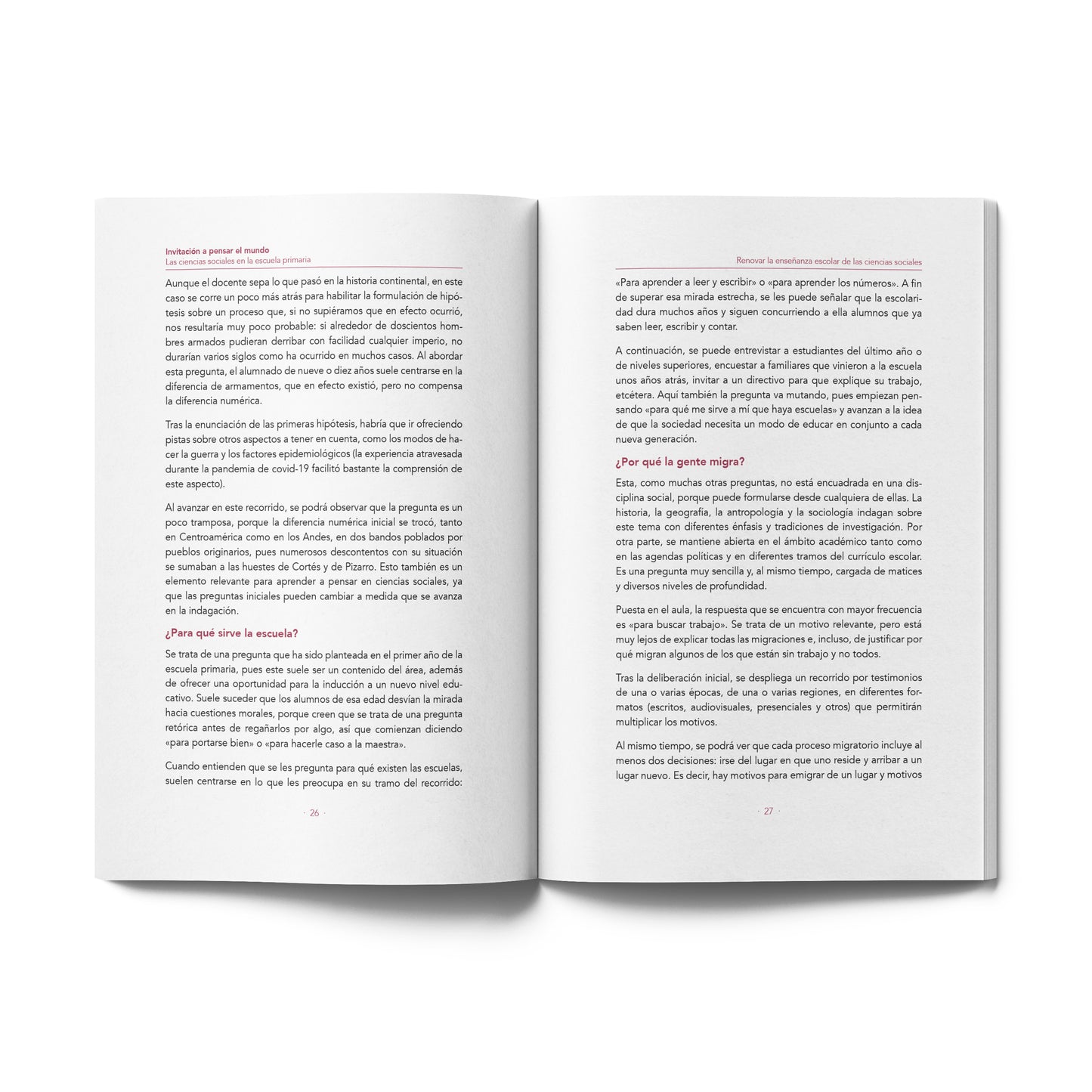 Invitación a pensar el mundo
Las ciencias sociales en la escuela primaria

Aunque el docente sepa lo que pasó en la historia continental, en este caso se corre un poco más atrás para habilitar la formulación de hipótesis sobre un proceso que, si no supiéramos que en efecto ocurrió, nos resultaría muy poco probable: si alrededor de doscientos hombres armados pudieran derribar con facilidad cualquier imperio, no durarían varios siglos como ha ocurrido en muchos casos. Al abordar esta pregunta, el alumnado de nueve o diez años suele centrarse en la diferencia de armamentos, que en efecto existió, pero no compensa la diferencia numérica.

Tras la enunciación de las primeras hipótesis, habría que ir ofreciendo pistas sobre otros aspectos a tener en cuenta, como los modos de hacer la guerra y los factores epidemiológicos (la experiencia atravesada durante la pandemia de covid-19 facilitó bastante la comprensión de este aspecto).

Al avanzar en este recorrido, se podrá observar que la pregunta es un poco tramposa, porque la diferencia numérica inicial se trocó, tanto en Centroamérica como en los Andes, en dos bandos poblados por pueblos originarios, pues numerosos descontentos con su situación se sumaban a las huestes de Cortés y de Pizarro. Esto también es un elemento relevante para aprender a pensar en ciencias sociales, ya que las preguntas iniciales pueden cambiar a medida que se avanza en la indagación.

¿Para qué sirve la escuela?

Se trata de una pregunta que ha sido planteada en el primer año de la escuela primaria, pues este suele ser un contenido del área, además de ofrecer una oportunidad para la inducción a un nuevo nivel educativo. Suele suceder que los alumnos de esa edad desvían la mirada hacia cuestiones morales, porque creen que se trata de una pregunta retórica antes de regañarlos por algo, así que comienzan diciendo «para portarse bien» o «para hacerle caso a la maestra».

Cuando entienden que se les pregunta para qué existen las escuelas, suelen centrarse en lo que les preocupa en su tramo del recorrido:

· 26 ·

Renovar la enseñanza escolar de las ciencias sociales

«Para aprender a leer y escribir» o «para aprender los números». A fin de superar esa mirada estrecha, se les puede señalar que la escolaridad dura muchos años y siguen concurriendo a ella alumnos que ya saben leer, escribir y contar.

A continuación, se puede entrevistar a estudiantes del último año o de niveles superiores, encuestar a familiares que vinieron a la escuela unos años atrás, invitar a un directivo para que explique su trabajo, etcétera. Aquí también la pregunta va mutando, pues empiezan pensando «para qué me sirve a mí que haya escuelas» y avanzan a la idea de que la sociedad necesita un modo de educar en conjunto a cada nueva generación.

¿Por qué la gente migra?

Esta, como muchas otras preguntas, no está encuadrada en una disciplina social, porque puede formularse desde cualquiera de ellas. La historia, la geografía, la antropología y la sociología indagan sobre este tema con diferentes énfasis y tradiciones de investigación. Por otra parte, se mantiene abierta en el ámbito académico tanto como en las agendas políticas y en diferentes tramos del currículo escolar. Es una pregunta muy sencilla y, al mismo tiempo, cargada de matices y diversos niveles de profundidad.

Puesta en el aula, la respuesta que se encuentra con mayor frecuencia es «para buscar trabajo». Se trata de un motivo relevante, pero está muy lejos de explicar todas las migraciones e, incluso, de justificar por qué migran algunos de los que están sin trabajo y no todos.

Tras la deliberación inicial, se despliega un recorrido por testimonios de una o varias épocas, de una o varias regiones, en diferentes formatos (escritos, audiovisuales, presenciales y otros) que permitirán multiplicar los motivos.

Al mismo tiempo, se podrá ver que cada proceso migratorio incluye al menos dos decisiones: irse del lugar en que uno reside y arribar a un lugar nuevo. Es decir, hay motivos para emigrar de un lugar y motivos

· 27 ·